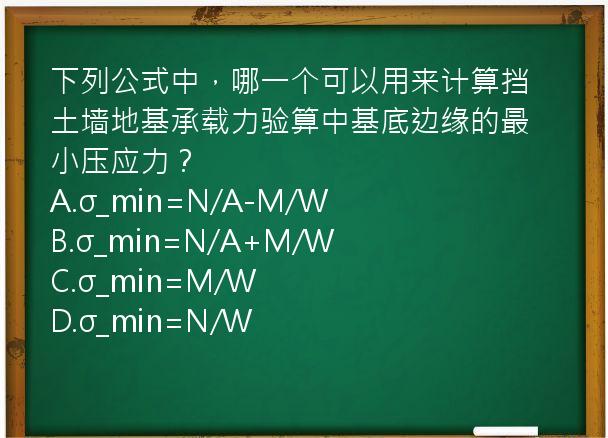 下列公式中，哪一个可以用来计算挡土墙地基承载力验算中基底边缘的最小压应力？
A.σ_min=N/A-M/W
B.σ_min=N/A+M/W
C.σ_min=M/W
D.σ_min=N/W